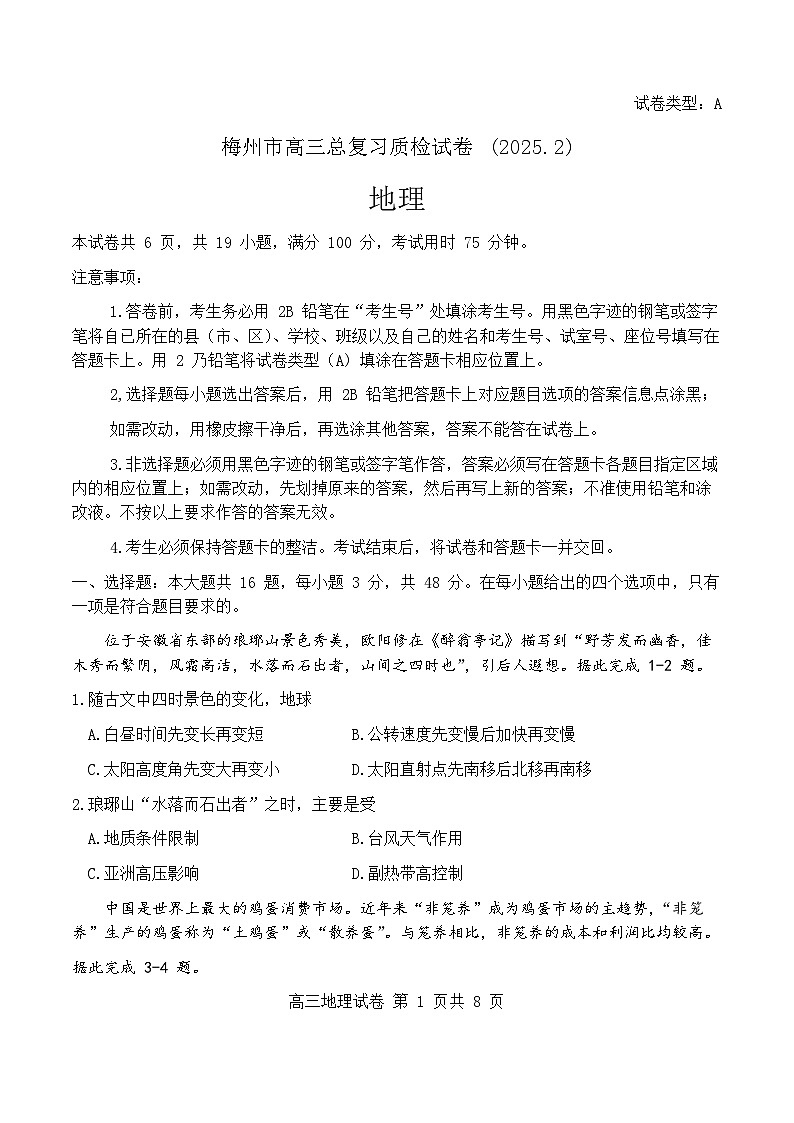 试卷类型：A

梅州市高三总复习质检试卷 (2025.2)

地理

本试卷共 6 页，共 19 小题，满分 100 分，考试用时 75 分钟。

注意事项：

1.答卷前，考生务必用 2B 铅笔在“考生号”处填涂考生号。用黑色字迹的钢笔或签字笔将自己所在的县（市、区）、学校、班级以及自己的姓名和考生号、试室号、座位号填写在答题卡上。用 2 乃铅笔将试卷类型（A）填涂在答题卡相应位置上。

2,选择题每小题选出答案后，用 2B 铅笔把答题卡上对应题目选项的答案信息点涂黑；

如需改动，用橡皮擦干净后，再选涂其他答案，答案不能答在试卷上。

3.非选择题必须用黑色字迹的钢笔或签字笔作答，答案必须写在答题卡各题目指定区域内的相应位置上；如需改动，先划掉原来的答案，然后再写上新的答案；不准使用铅笔和涂改液。不按以上要求作答的答案无效。

4.考生必须保持答题卡的整洁。考试结束后，将试卷和答题卡一并交回。

一、选择题：本大题共 16 题，每小题 3 分，共 48 分。在每小题给出的四个选项中，只有一项是符合题目要求的。

位于安徽省东部的琅琊山景色秀美，欧阳修在《醉翁亭记》描写到“野芳发而幽香，佳木秀而繁阴，风霜高洁，水落而石出者，山间之四时也”，引后人遐想。据此完成 1-2 题。

1.随古文中四时景色的变化，地球

A.白昼时间先变长再变短

B.公转速度先变慢后加快再变慢

C.太阳高度角先变大再变小

D.太阳直射点先南移后北移再南移

2.琅琊山“水落而石出者”之时，主要是受

A.地质条件限制

B.台风天气作用

C.亚洲高压影响

D.副热带高控制

中国是世界上最大的鸡蛋消费市场。近年来“非笼养”成为鸡蛋市场的主趋势，“非笼养”生产的鸡蛋称为“土鸡蛋”或“散养蛋”。与笼养相比，非笼养的成本和利润比均较高。据此完成 3-4 题。

高三地理试卷 第 1 页共 8 页